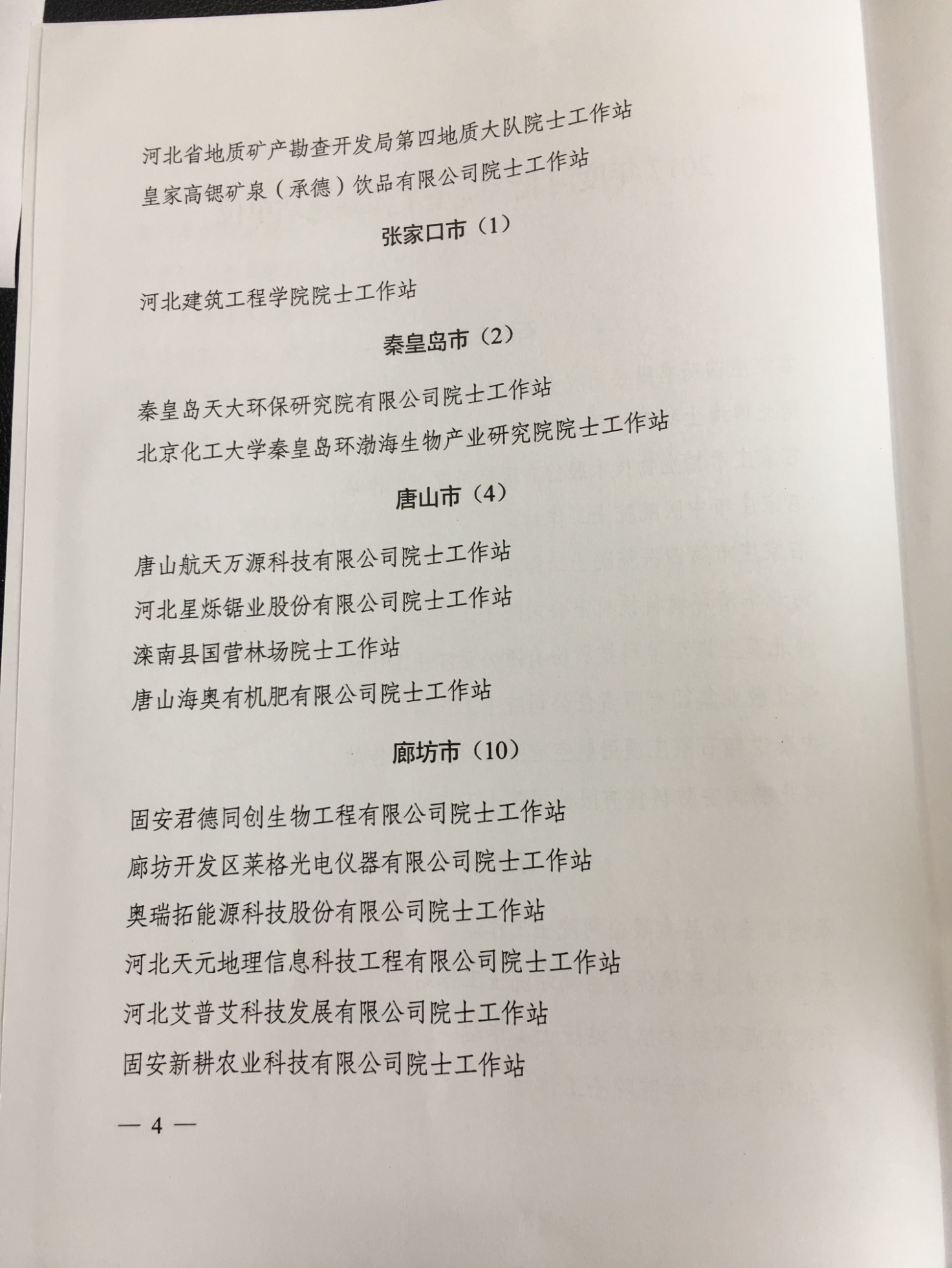 河北省地质矿产勘查开发局第四地质大队院士工作站

皇家高锶矿泉（承德）饮品有限公司院士工作站

张家口市（1）

河北建筑工程学院院士工作站

秦皇岛市（2）

秦皇岛天大环保研究院有限公司院士工作站

北京化工大学秦皇岛环渤海生物产业研究院院士工作站

唐山市（4）

唐山航天万源科技有限公司院士工作站

河北星烁锯业股份有限公司院士工作站

滦南县国营林场院士工作站

唐山海奥有机肥有限公司院士工作站

廊坊市（10）

固安君德同创生物工程有限公司院士工作站

廊坊开发区莱格光电仪器有限公司院士工作站

奥瑞拓能源科技股份有限公司院士工作站

河北天元地理信息科技工程有限公司院士工作站

河北艾普艾科技发展有限公司院士工作站

固安新耕农业科技有限公司院士工作站

— 4 —